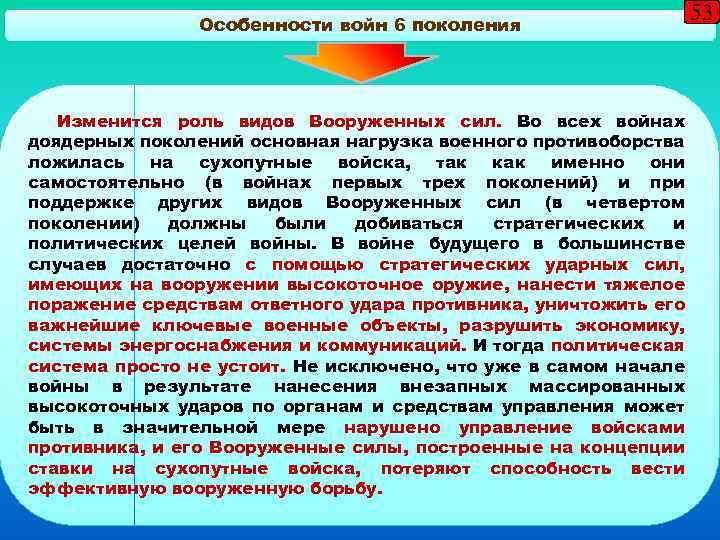 53

Особенности войн 6 поколения

Изменится роль видов Вооруженных сил. Во всех войнах доядерных поколений основная нагрузка военного противоборства ложилась на сухопутные войска, так как именно они самостоятельно (в войнах первых трех поколений) и при поддержке других видов Вооруженных сил (в четвертом поколении) должны были добиваться стратегических и политических целей войны. В войне будущего в большинстве случаев достаточно с помощью стратегических ударных сил, имеющих на вооружении высокоточное оружие, нанести тяжелое поражение средствам ответного удара противника, уничтожить его важнейшие ключевые военные объекты, разрушить экономику, системы энергоснабжения и коммуникаций. И тогда политическая система просто не устоит. Не исключено, что уже в самом начале войны в результате нанесения внезапных массированных высокоточных ударов по органам и средствам управления может быть в значительной мере нарушено управление войсками противника, и его Вооруженные силы, построенные на концепции ставки на сухопутные войска, потеряют способность вести эффективную вооруженную борьбу.